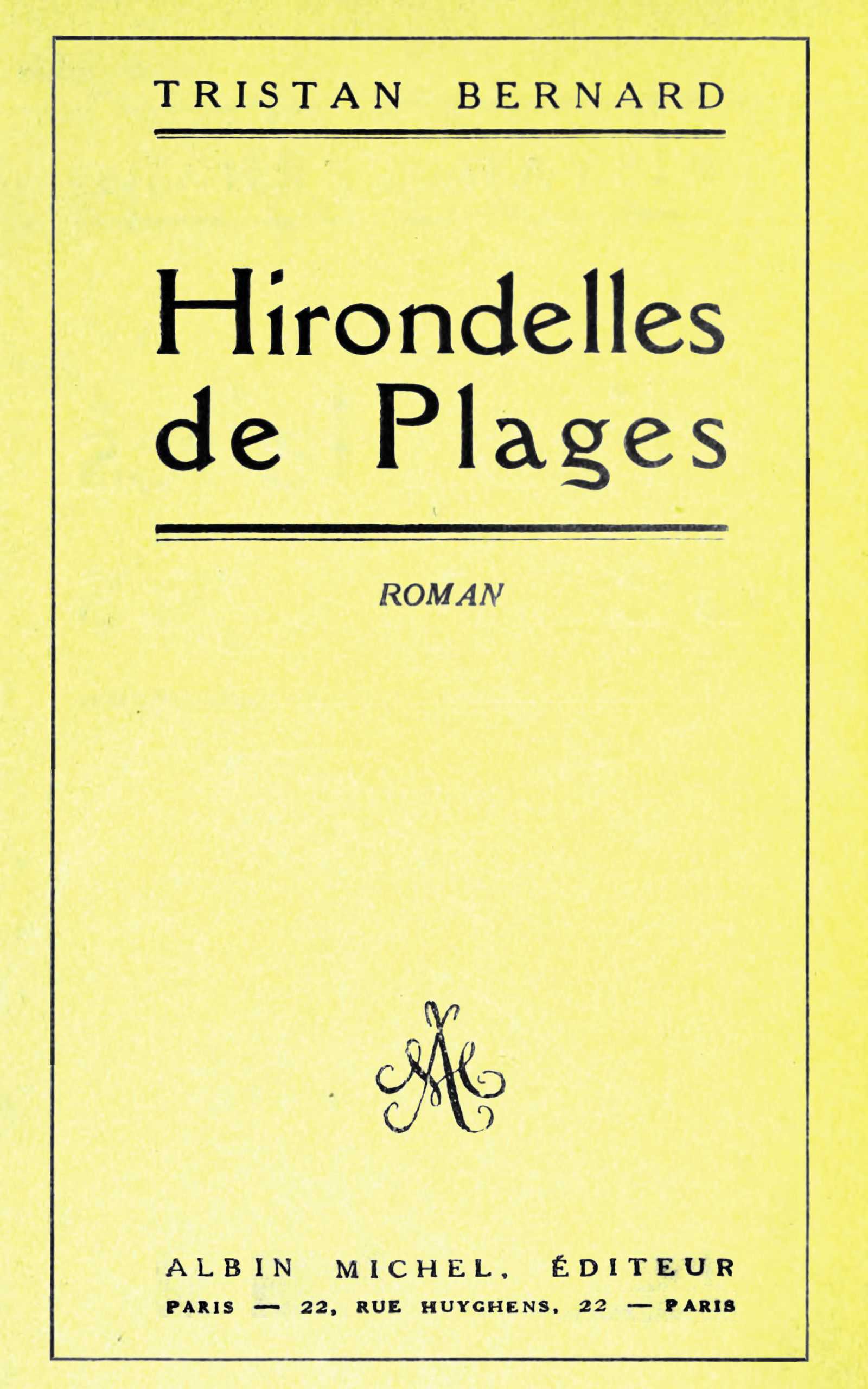 TRISTAN BERNARD

Hirondelles de Plages

ROMAN

ALBIN MICHEL, ÉDITEUR
PARIS — 22, RUE HUYGHENS, 22 — PARIS